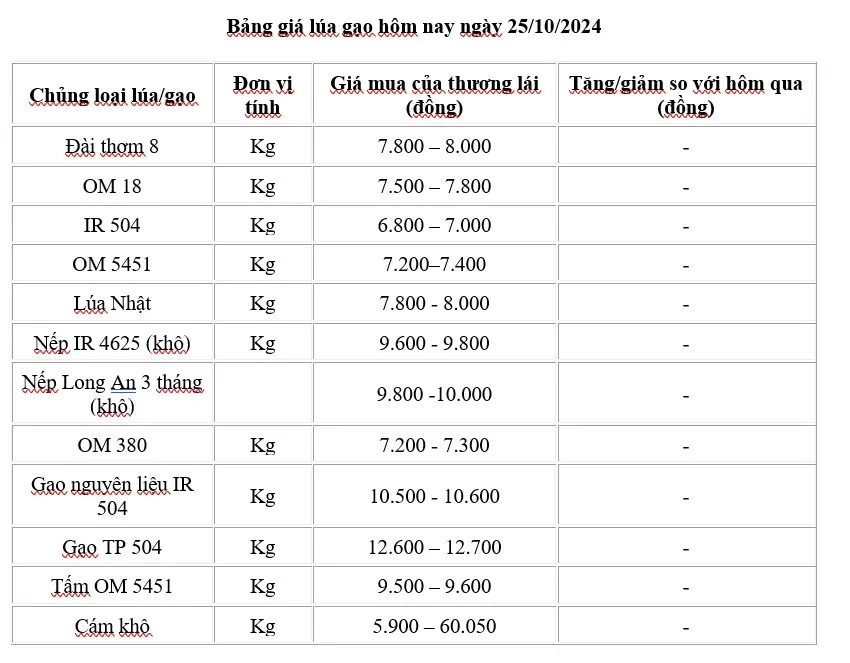 Bảng giá lúa gạo hôm nay ngày 25/10/2024

| Chủng loại lúa/gạo | Đơn vị tính | Giá mua của thương lái (đồng) | Tăng/giảm so với hôm qua (đồng) |
|---|---|---|---|
| Đài thơm 8 | Kg | 7.800 – 8.000 | - |
| OM 18 | Kg | 7.500 – 7.800 | - |
| IR 504 | Kg | 6.800 – 7.000 | - |
| OM 5451 | Kg | 7.200–7.400 | - |
| Lúa Nhật | Kg | 7.800 - 8.000 | - |
| Nếp IR 4625 (khô) | Kg | 9.600 - 9.800 | - |
| Nếp Long An 3 tháng (khô) | | 9.800 -10.000 | - |
| OM 380 | Kg | 7.200 - 7.300 | - |
| Gạo nguyên liệu IR 504 | Kg | 10.500 - 10.600 | - |
| Gạo TP 504 | Kg | 12.600 – 12.700 | - |
| Tấm OM 5451 | Kg | 9.500 – 9.600 | - |
| Cám khô | Kg | 5.900 – 60.050 | - |